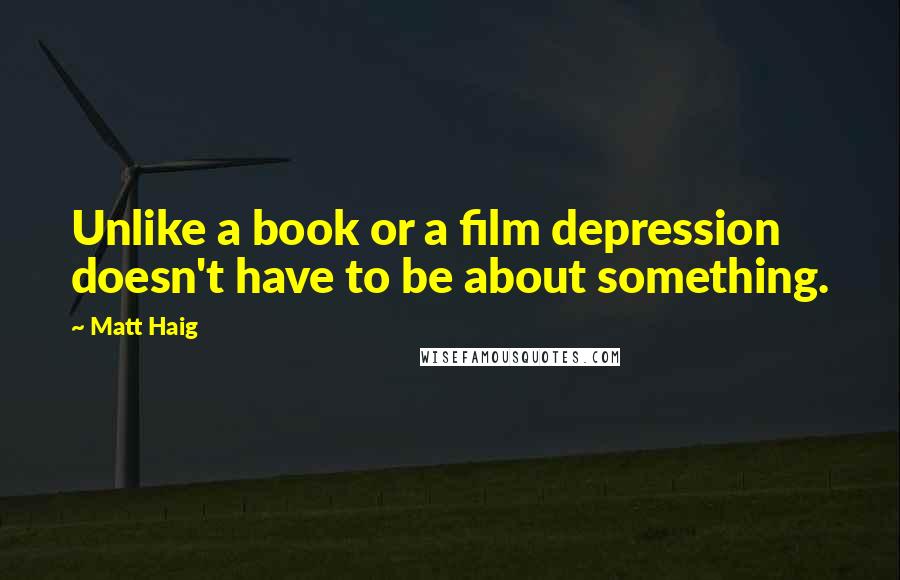 Unlike a book or a film depression doesn't have to be about something.

~ Matt Haig

WISEFAMOUSQUOTES.COM